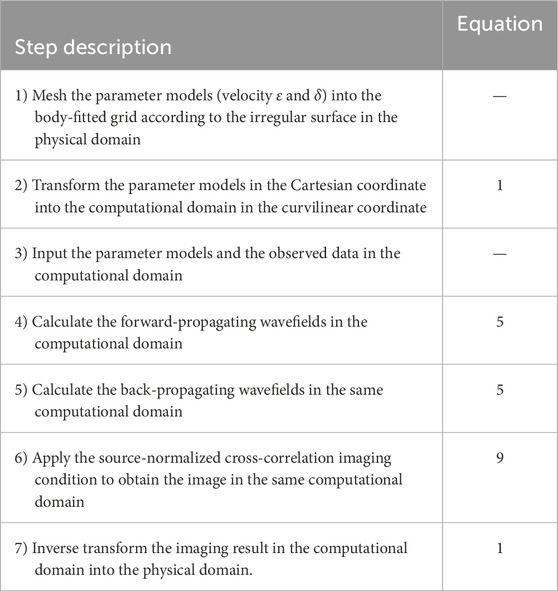 | Step description | Equation |
|---|---|
| 1) Mesh the parameter models (velocity $\varepsilon$ and $\delta$) into the body-fitted grid according to the irregular surface in the physical domain | — |
| 2) Transform the parameter models in the Cartesian coordinate into the computational domain in the curvilinear coordinate | 1 |
| 3) Input the parameter models and the observed data in the computational domain | — |
| 4) Calculate the forward-propagating wavefields in the computational domain | 5 |
| 5) Calculate the back-propagating wavefields in the same computational domain | 5 |
| 6) Apply the source-normalized cross-correlation imaging condition to obtain the image in the same computational domain | 9 |
| 7) Inverse transform the imaging result in the computational domain into the physical domain. | 1 |